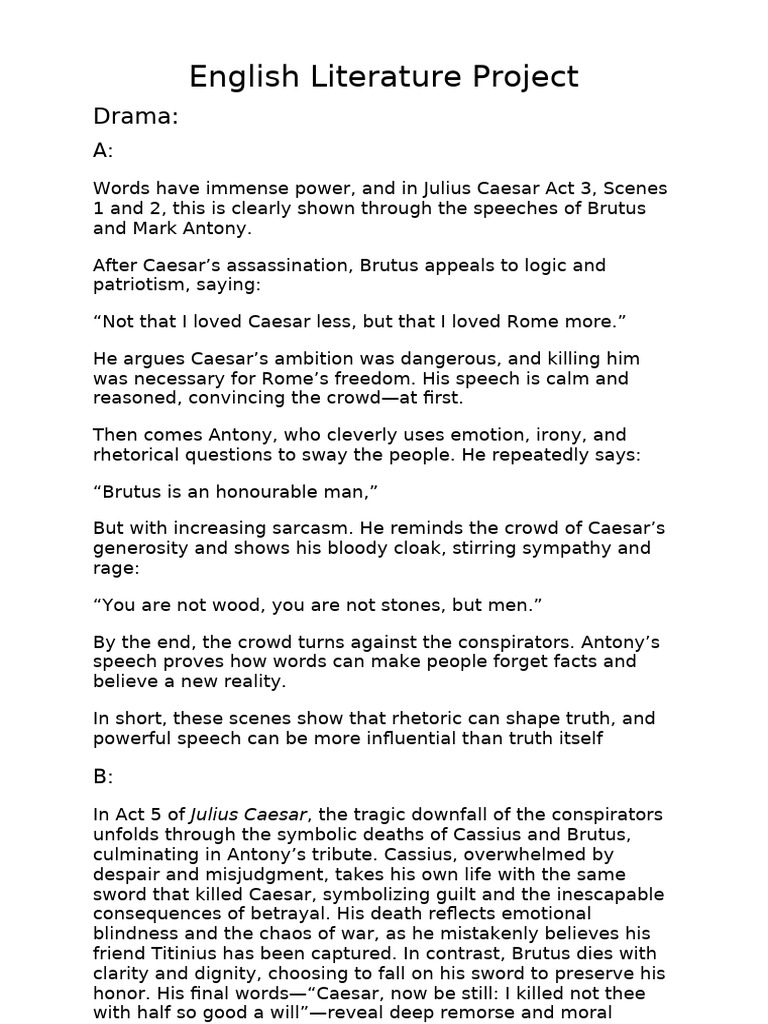 English Literature Project

Drama:

A:

Words have immense power, and in Julius Caesar Act 3, Scenes 1 and 2, this is clearly shown through the speeches of Brutus and Mark Antony.

After Caesar's assassination, Brutus appeals to logic and patriotism, saying:

"Not that I loved Caesar less, but that I loved Rome more."

He argues Caesar's ambition was dangerous, and killing him was necessary for Rome's freedom. His speech is calm and reasoned, convincing the crowd—at first.

Then comes Antony, who cleverly uses emotion, irony, and rhetorical questions to sway the people. He repeatedly says:

"Brutus is an honourable man,"

But with increasing sarcasm. He reminds the crowd of Caesar's generosity and shows his bloody cloak, stirring sympathy and rage:

"You are not wood, you are not stones, but men."

By the end, the crowd turns against the conspirators. Antony's speech proves how words can make people forget facts and believe a new reality.

In short, these scenes show that rhetoric can shape truth, and powerful speech can be more influential than truth itself

B:

In Act 5 of Julius Caesar, the tragic downfall of the conspirators unfolds through the symbolic deaths of Cassius and Brutus, culminating in Antony's tribute. Cassius, overwhelmed by despair and misjudgment, takes his own life with the same sword that killed Caesar, symbolizing guilt and the inescapable consequences of betrayal. His death reflects emotional blindness and the chaos of war, as he mistakenly believes his friend Titinius has been captured. In contrast, Brutus dies with clarity and dignity, choosing to fall on his sword to preserve his honor. His final words—"Caesar, now be still: I killed not thee with half so good a will"—reveal deep remorse and moral